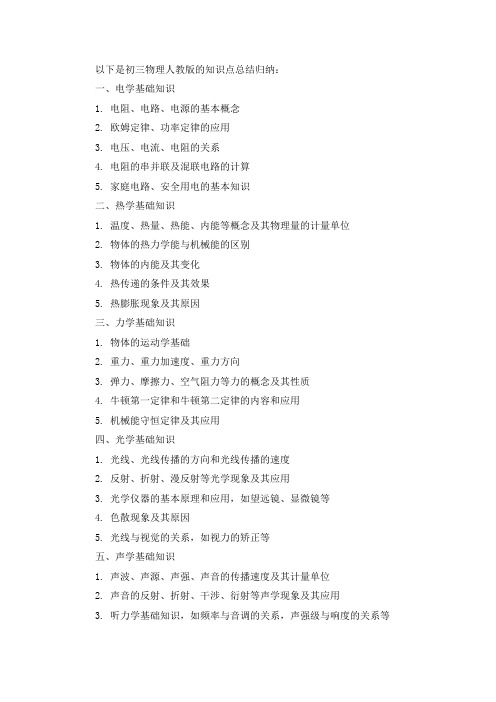 以下是初三物理人教版的知识点总结归纳：

一、电学基础知识

1. 电阻、电路、电源的基本概念

2. 欧姆定律、功率定律的应用

3. 电压、电流、电阻的关系

4. 电阻的串并联及混联电路的计算

5. 家庭电路、安全用电的基本知识

二、热学基础知识

1. 温度、热量、热能、内能等概念及其物理量的计量单位

2. 物体的热力学能与机械能的区别

3. 物体的内能及其变化

4. 热传递的条件及其效果

5. 热膨胀现象及其原因

三、力学基础知识

1. 物体的运动学基础

2. 重力、重力加速度、重力方向

3. 弹力、摩擦力、空气阻力等力的概念及其性质

4. 牛顿第一定律和牛顿第二定律的内容和应用

5. 机械能守恒定律及其应用

四、光学基础知识

1. 光线、光线传播的方向和光线传播的速度

2. 反射、折射、漫反射等光学现象及其应用

3. 光学仪器的基本原理和应用，如望远镜、显微镜等

4. 色散现象及其原因

5. 光线与视觉的关系，如视力的矫正等

五、声学基础知识

1. 声波、声源、声强、声音的传播速度及其计量单位

2. 声音的反射、折射、干涉、衍射等声学现象及其应用

3. 听力学基础知识，如频率与音调的关系，声强级与响度的关系等